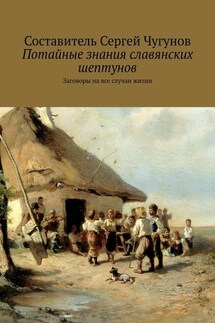 Составитель Сергей Чугунов
Потайные знания славянских шептунов
Заговоры на все случаи жизни